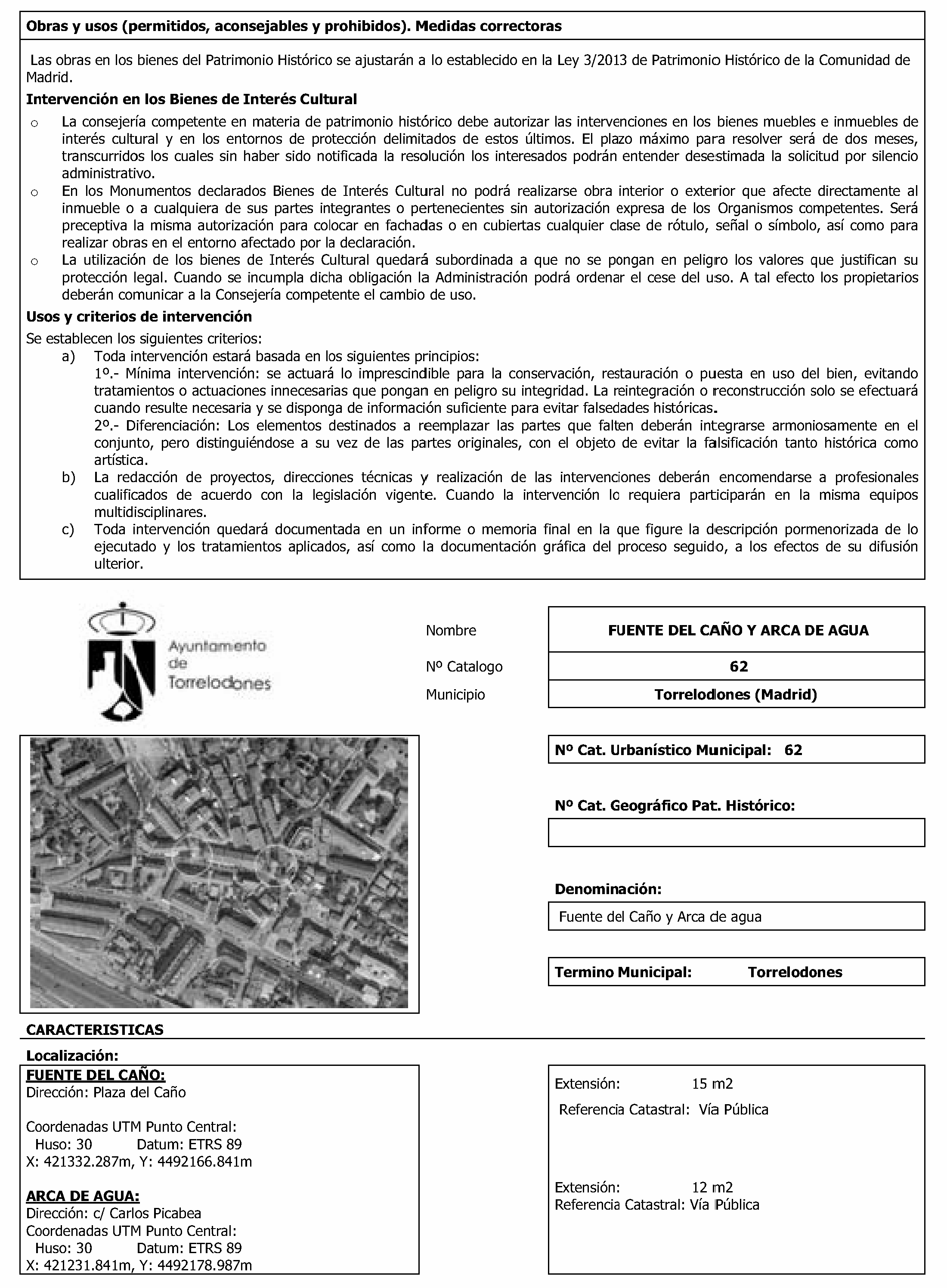 Obras y usos (permitidos, aconsejables y prohibidos). Medidas correctoras

Las obras en los bienes del Patrimonio Histórico se ajustarán a lo establecido en la Ley 3/2013 de Patrimonio Histórico de la Comunidad de Madrid.

Intervención en los Bienes de Interés Cultural

o La consejería competente en materia de patrimonio histórico debe autorizar las intervenciones en los bienes muebles e inmuebles de interés cultural y en los entornos de protección delimitados de estos últimos. El plazo máximo para resolver será de dos meses, transcurridos los cuales sin haber sido notificada la resolución los interesados podrán entender desestimada la solicitud por silencio administrativo.

o En los Monumentos declarados Bienes de Interés Cultural no podrá realizarse obra interior o exterior que afecte directamente al inmueble o a cualquiera de sus partes integrantes o pertenecientes sin autorización expresa de los Organismos competentes. Será preceptiva la misma autorización para colocar en fachadas o en cubiertas cualquier clase de rótulo, señal o símbolo, así como para realizar obras en el entorno afectado por la declaración.

o La utilización de los bienes de Interés Cultural quedará subordinada a que no se pongan en peligro los valores que justifican su protección legal. Cuando se incumpla dicha obligación la Administración podrá ordenar el cese del uso. A tal efecto los propietarios deberán comunicar a la Consejería competente el cambio de uso.

Usos y criterios de intervención

Se establecen los siguientes criterios:

a) Toda intervención estará basada en los siguientes principios:
1º.- Mínima intervención: se actuará lo imprescindible para la conservación, restauración o puesta en uso del bien, evitando tratamientos o actuaciones innecesarias que pongan en peligro su integridad. La reintegración o reconstrucción solo se efectuará cuando resulte necesaria y se disponga de información suficiente para evitar falsedades históricas.
2º.- Diferenciación: Los elementos destinados a reemplazar las partes que falten deberán integrarse armoniosamente en el conjunto, pero distinguiéndose a su vez de las partes originales, con el objeto de evitar la falsificación tanto histórica como artística.

b) La redacción de proyectos, direcciones técnicas y realización de las intervenciones deberán encomendarse a profesionales cualificados de acuerdo con la legislación vigente. Cuando la intervención lo requiera participarán en la misma equipos multidisciplinares.

c) Toda intervención quedará documentada en un informe o memoria final en la que figure la descripción pormenorizada de lo ejecutado y los tratamientos aplicados, así como la documentación gráfica del proceso seguido, a los efectos de su difusión ulterior.

Ayuntamiento de Torrelodones

Nombre FUENTE DEL CAÑO Y ARCA DE AGUA
Nº Catalogo 62
Municipio Torrelodones (Madrid)

Nº Cat. Urbanístico Municipal: 62

Nº Cat. Geográfico Pat. Histórico:

Denominación:
Fuente del Caño y Arca de agua

Termino Municipal: Torrelodones

CARACTERISTICAS

Localización:

FUENTE DEL CAÑO:
Dirección: Plaza del Caño

Coordenadas UTM Punto Central:
Huso: 30 Datum: ETRS 89
X: 421332.287m, Y: 4492166.841m

ARCA DE AGUA:
Dirección: c/ Carlos Picabea
Coordenadas UTM Punto Central:
Huso: 30 Datum: ETRS 89
X: 421231.841m, Y: 4492178.987m

Extensión: 15 m2
Referencia Catastral: Vía Pública

Extensión: 12 m2
Referencia Catastral: Vía Pública